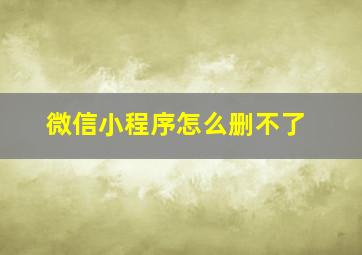 微信小程序怎么删不了